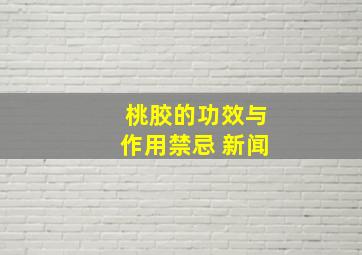 桃胶的功效与作用禁忌 新闻